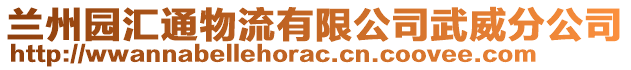 兰州园汇通物流有限公司武威分公司
http://wwannabellehorac.cn.coovee.com